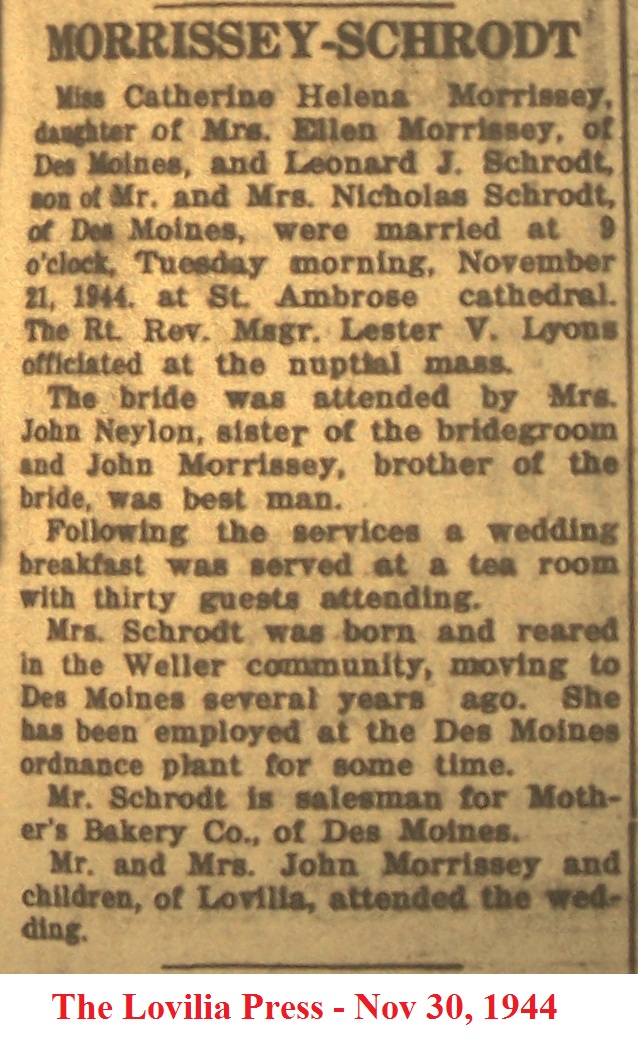 MORRISSEY-SCHRODT

Miss Catherine Helena Morrissey, daughter of Mrs. Ellen Morrissey, of Des Moines, and Leonard J. Schrodt, son of Mr. and Mrs. Nicholas Schrodt, of Des Moines, were married at 9 o'clock, Tuesday morning, November 21, 1944. at St. Ambrose cathedral. The Rt. Rev. Msgr. Lester V. Lyons officiated at the nuptial mass.

The bride was attended by Mrs. John Neylon, sister of the bridegroom and John Morrissey, brother of the bride, was best man.

Following the services a wedding breakfast was served at a tea room with thirty guests attending.

Mrs. Schrodt was born and reared in the Weller community, moving to Des Moines several years ago. She has been employed at the Des Moines ordnance plant for some time.

Mr. Schrodt is salesman for Mother's Bakery Co., of Des Moines.

Mr. and Mrs. John Morrissey and children, of Lovilia, attended the wedding.

The Lovilia Press - Nov 30, 1944